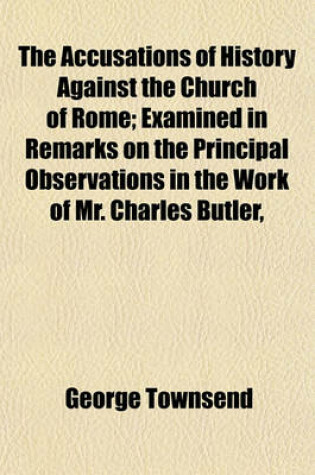 The Accusations of History Against the Church of Rome; Examined in Remarks on the Principal Observations in the Work of Mr. Charles Butler,

George Townsend